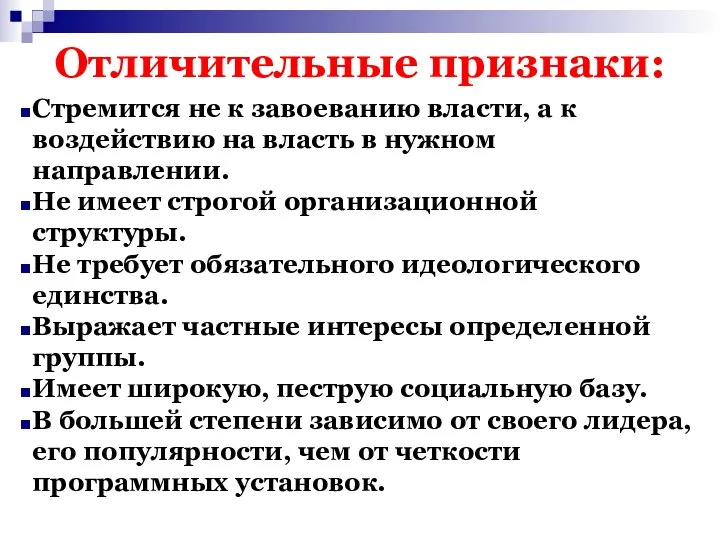 Отличительные признаки:

Стремится не к завоеванию власти, а к воздействию на власть в нужном направлении.

Не имеет строгой организационной структуры.

Не требует обязательного идеологического единства.

Выражает частные интересы определенной группы.

Имеет широкую, пеструю социальную базу.

В большей степени зависимо от своего лидера, его популярности, чем от четкости программных установок.